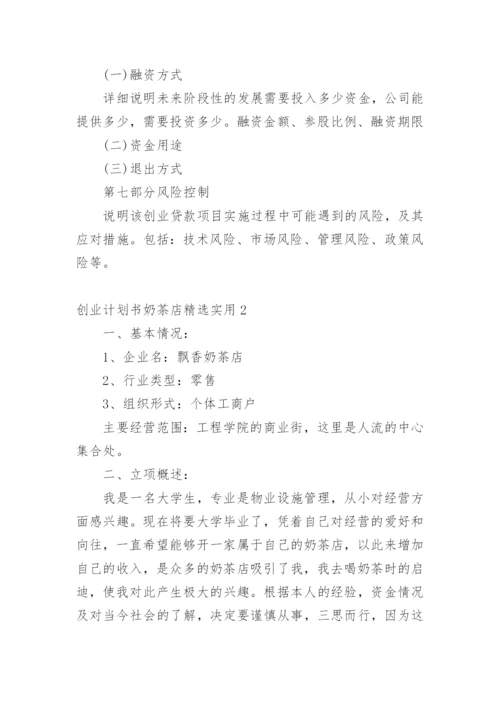 (一)融资方式

详细说明未来阶段性的发展需要投入多少资金，公司能提供多少，需要投资多少。融资金额、参股比例、融资期限

(二)资金用途

(三)退出方式

第七部分风险控制

说明该创业贷款项目实施过程中可能遇到的风险，及其应对措施。包括：技术风险、市场风险、管理风险、政策风险等。

创业计划书奶茶店精选实用2

一、基本情况：

1、企业名：飘香奶茶店

2、行业类型：零售

3、组织形式：个体工商户

主要经营范围：工程学院的商业街，这里是人流的中心集合处。

二、立项概述：

我是一名大学生，专业是物业设施管理，从小对经营方面感兴趣。现在将要大学毕业了，凭着自己对经营的爱好和向往，一直希望能够开一家属于自己的奶茶店，以此来增加自己的收入，是众多的奶茶店吸引了我，我去喝奶茶时的启迪，使我对此产生极大的兴趣。根据本人的经验，资金情况及对当今社会的了解，决定要谨慎从事，三思而行，因为这